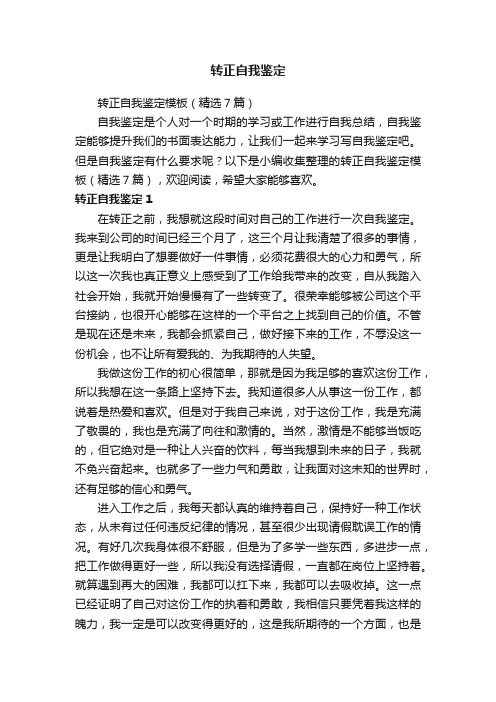 转正自我鉴定

转正自我鉴定模板（精选7篇）

自我鉴定是个人对一个时期的学习或工作进行自我总结，自我鉴定能够提升我们的书面表达能力，让我们一起来学习写自我鉴定吧。但是自我鉴定有什么要求呢？以下是小编收集整理的转正自我鉴定模板（精选7篇），欢迎阅读，希望大家能够喜欢。

转正自我鉴定1

在转正之前，我想就这段时间对自己的工作进行一次自我鉴定。我来到公司的时间已经三个月了，这三个月让我清楚了很多的事情，更是让我明白了想要做好一件事情，必须花费很大的心力和勇气，所以这一次我也真正意义上感受到了工作给我带来的改变，自从我踏入社会开始，我就开始慢慢有了一些转变了。很荣幸能够被公司这个平台接纳，也很开心能够在这样的一个平台之上找到自己的价值。不管是现在还是未来，我都会抓紧自己，做好接下来的工作，不辱没这一份机会，也不让所有爱我的、为我期待的人失望。

我做这份工作的初心很简单，那就是因为我足够的喜欢这份工作，所以我想在这一条路上坚持下去。我知道很多人从事这一份工作，都说着是热爱和喜欢。但是对于我自己来说，对于这份工作，我是充满了敬畏的，我也是充满了向往和激情的。当然，激情是不能够当饭吃的，但它绝对是一种让人兴奋的饮料，每当我想到未来的日子，我就不免兴奋起来。也就多了一些力气和勇敢，让我面对这未知的世界时，还有足够的信心和勇气。

进入工作之后，我每天都认真的维持着自己，保持好一种工作状态，从未有过任何违反纪律的情况，甚至很少出现请假耽误工作的情况。有好几次我身体很不舒服，但是为了多学一些东西，多进步一点，把工作做得更好一些，所以我没有选择请假，一直都在岗位上坚持着。就算遇到再大的困难，我都可以扛下来，我都可以去吸收掉。这一点已经证明了自己对这份工作的执着和勇敢，我相信只要凭着我这样的魄力，我一定是可以改变得更好的，这是我所期待的一个方面，也是